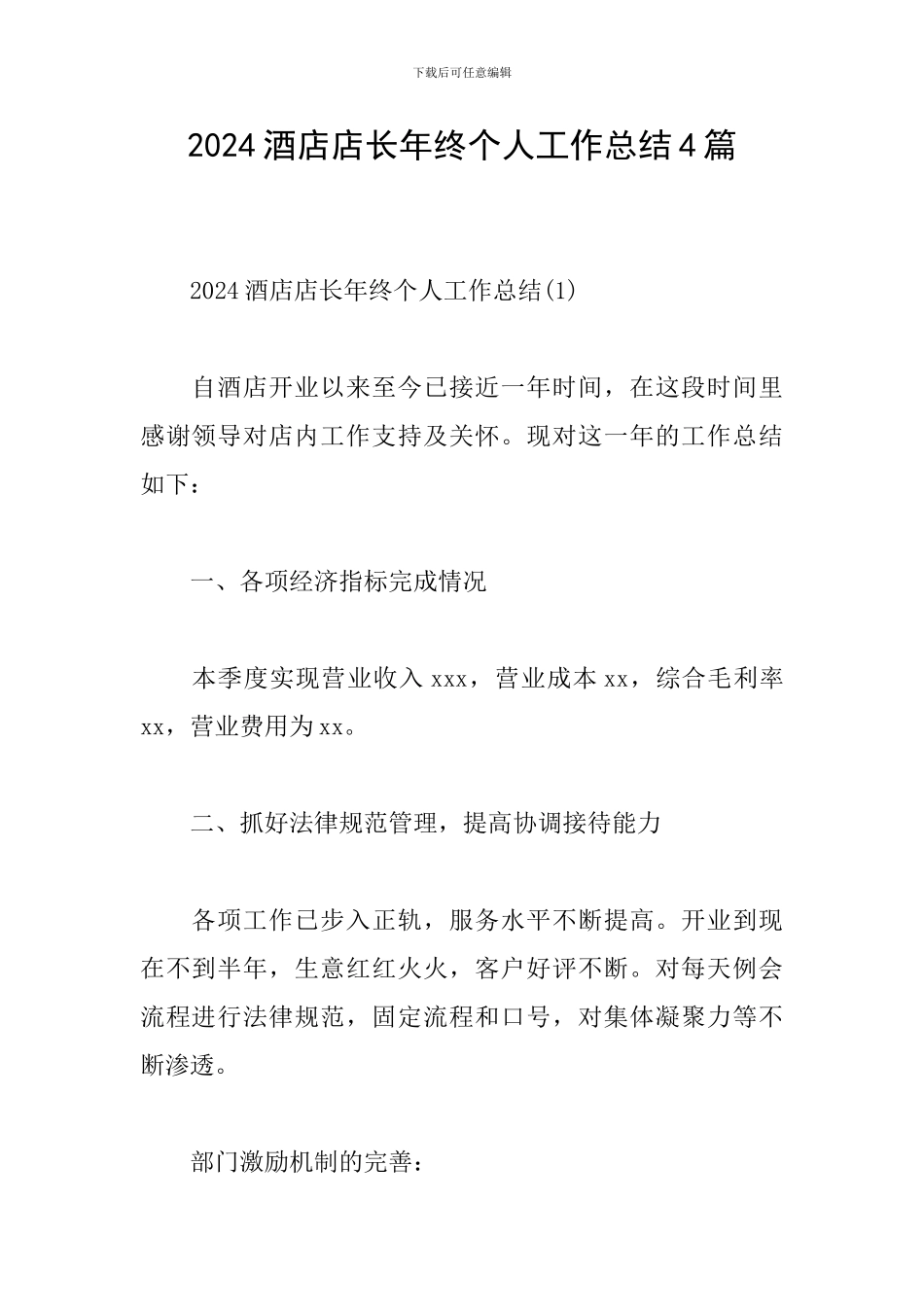 下载后可任意编辑

2024 酒店店长年终个人工作总结 4 篇

2024 酒店店长年终个人工作总结(1)

自酒店开业以来至今已接近一年时间，在这段时间里感谢领导对店内工作支持及关怀。现对这一年的工作总结如下：

一、各项经济指标完成情况

本季度实现营业收入 xxx，营业成本 xx，综合毛利率 xx，营业费用为 xx。

二、抓好法律规范管理，提高协调接待能力

各项工作已步入正轨，服务水平不断提高。开业到现在不到半年，生意红红火火，客户好评不断。对每天例会流程进行法律规范，固定流程和口号，对集体凝聚力等不断渗透。

部门激励机制的完善：